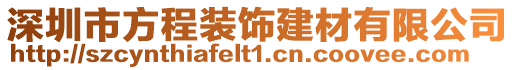 深圳市方程装饰建材有限公司
http://szcynthiafelt1.cn.coovee.com